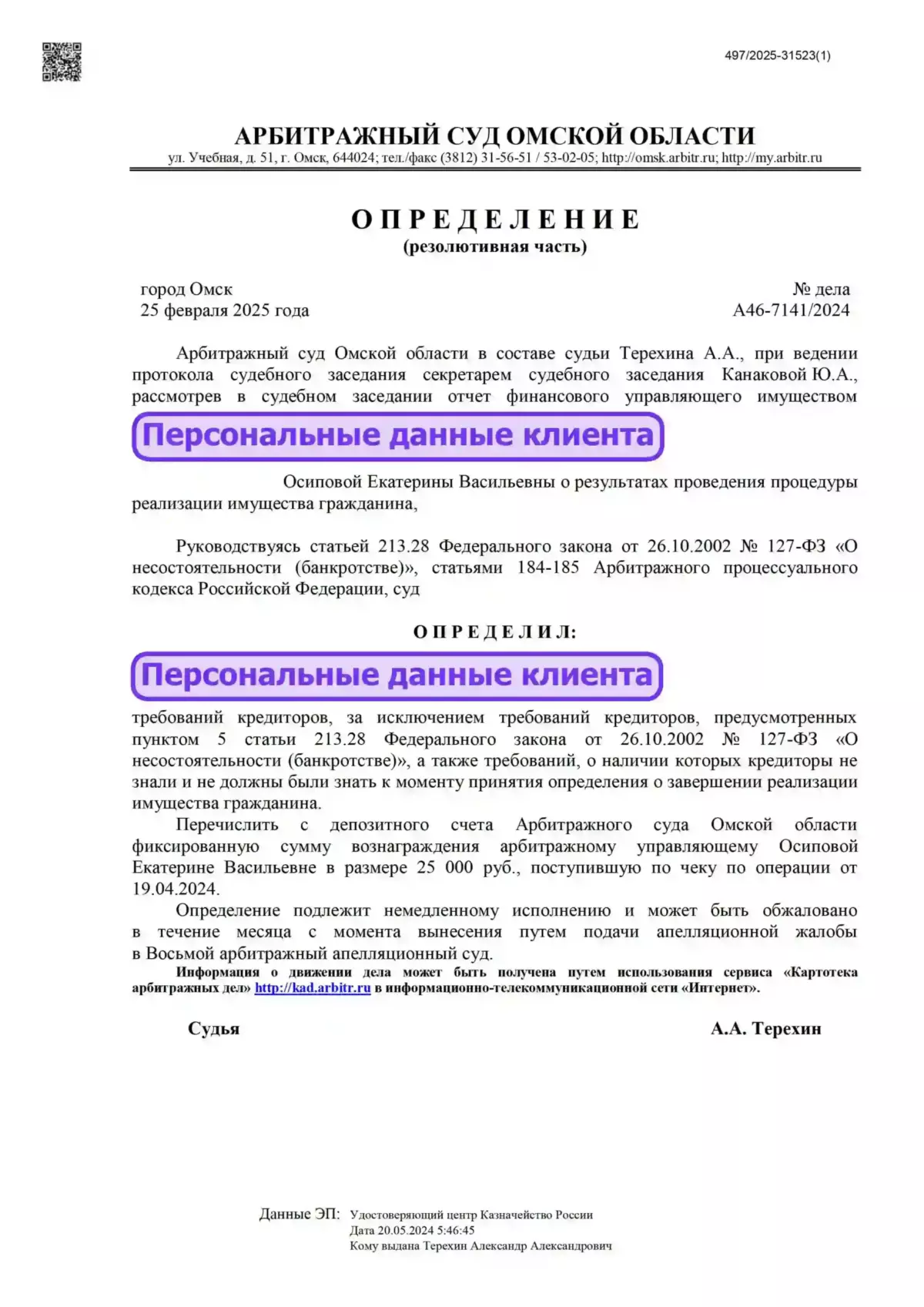 497/2025-31523(1)

АРБИТРАЖНЫЙ СУД ОМСКОЙ ОБЛАСТИ
ул. Учебная, д. 51, г. Омск, 644024; тел./факс (3812) 31-56-51 / 53-02-05; http://omsk.arbitr.ru; http://my.arbitr.ru

ОПРЕДЕЛЕНИЕ
(резолютивная часть)

город Омск
25 февраля 2025 года

№ дела
А46-7141/2024

Арбитражный суд Омской области в составе судьи Терехина А.А., при ведении протокола судебного заседания секретарем судебного заседания Канаковой Ю.А., рассмотрев в судебном заседании отчет финансового управляющего имуществом

Персональные данные клиента

Осиповой Екатерины Васильевны о результатах проведения процедуры реализации имущества гражданина,

Руководствуясь статьей 213.28 Федерального закона от 26.10.2002 № 127-ФЗ «О несостоятельности (банкротстве)», статьями 184-185 Арбитражного процессуального кодекса Российской Федерации, суд

ОПРЕДЕЛИЛ:

Персональные данные клиента

требований кредиторов, за исключением требований кредиторов, предусмотренных пунктом 5 статьи 213.28 Федерального закона от 26.10.2002 № 127-ФЗ «О несостоятельности (банкротстве)», а также требований, о наличии которых кредиторы не знали и не должны были знать к моменту принятия определения о завершении реализации имущества гражданина.

Перечислить с депозитного счета Арбитражного суда Омской области фиксированную сумму вознаграждения арбитражному управляющему Осиповой Екатерине Васильевне в размере 25 000 руб., поступившую по чеку по операции от 19.04.2024.

Определение подлежит немедленному исполнению и может быть обжаловано в течение месяца с момента вынесения путем подачи апелляционной жалобы в Восьмой арбитражный апелляционный суд.

Информация о движении дела может быть получена путем использования сервиса «Картотека арбитражных дел» http://kad.arbitr.ru в информационно-телекоммуникационной сети «Интернет».

Судья А.А. Терехин

Данные ЭП: Удостоверяющий центр Казначейство России
Дата 20.05.2024 5:46:45
Кому выдана Терехин Александр Александрович